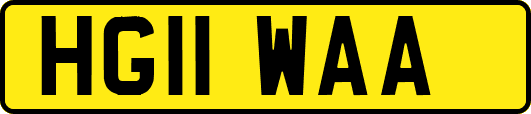 HG11 WAA